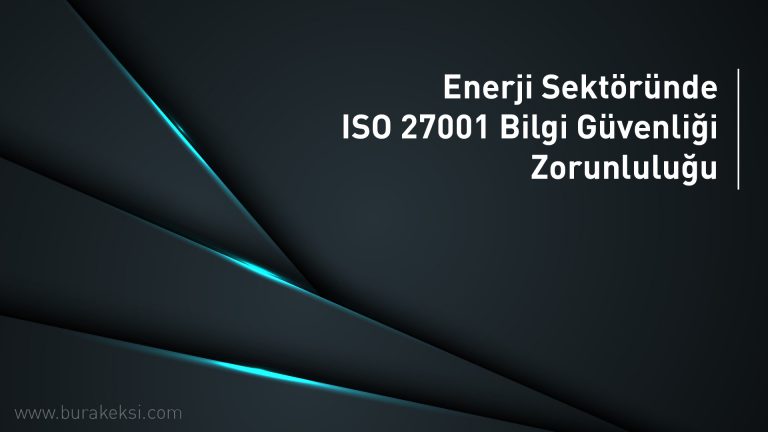 Enerji Sektöründe
ISO 27001 Bilgi Güvenliği
Zorunluluğu

www.burakeksi.com